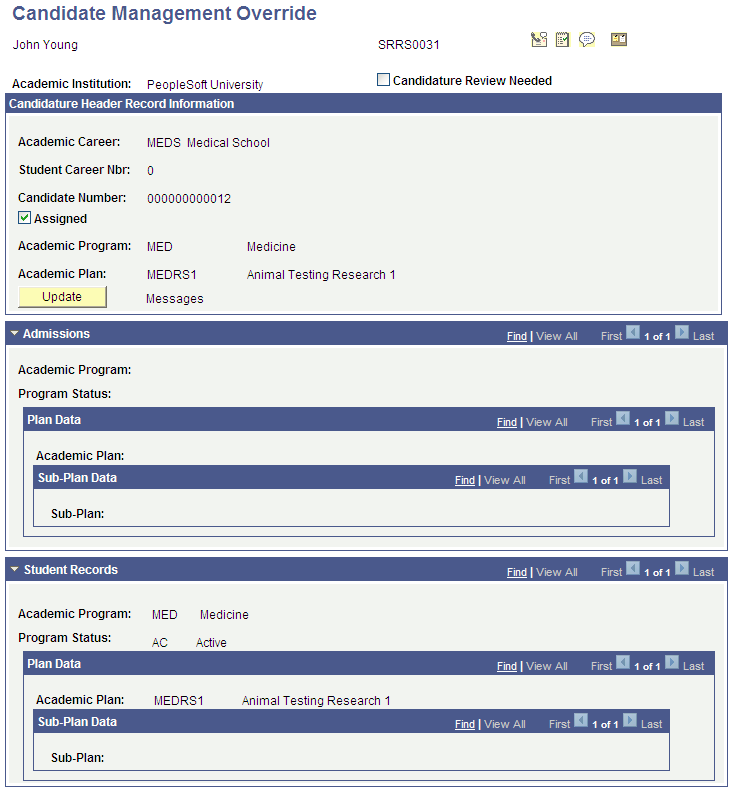 Candidate Management Override

John Young SRRS0031

Academic Institution: PeopleSoft University

Candidature Review Needed

Candidature Header Record Information

Academic Career: MEDS Medical School

Student Career Nbr: 0

Candidate Number: 000000000012

Assigned

Academic Program: MED Medicine

Academic Plan: MEDRS1 Animal Testing Research 1

Update

Messages

Admissions

Find | View All First 1 of 1 Last

Academic Program:

Program Status:

Plan Data

Find | View All First 1 of 1 Last

Academic Plan:

Sub-Plan Data

Find | View All First 1 of 1 Last

Sub-Plan:

Student Records

Find | View All First 1 of 1 Last

Academic Program: MED Medicine

Program Status: AC Active

Plan Data

Find | View All First 1 of 1 Last

Academic Plan: MEDRS1 Animal Testing Research 1

Sub-Plan Data

Find | View All First 1 of 1 Last

Sub-Plan: